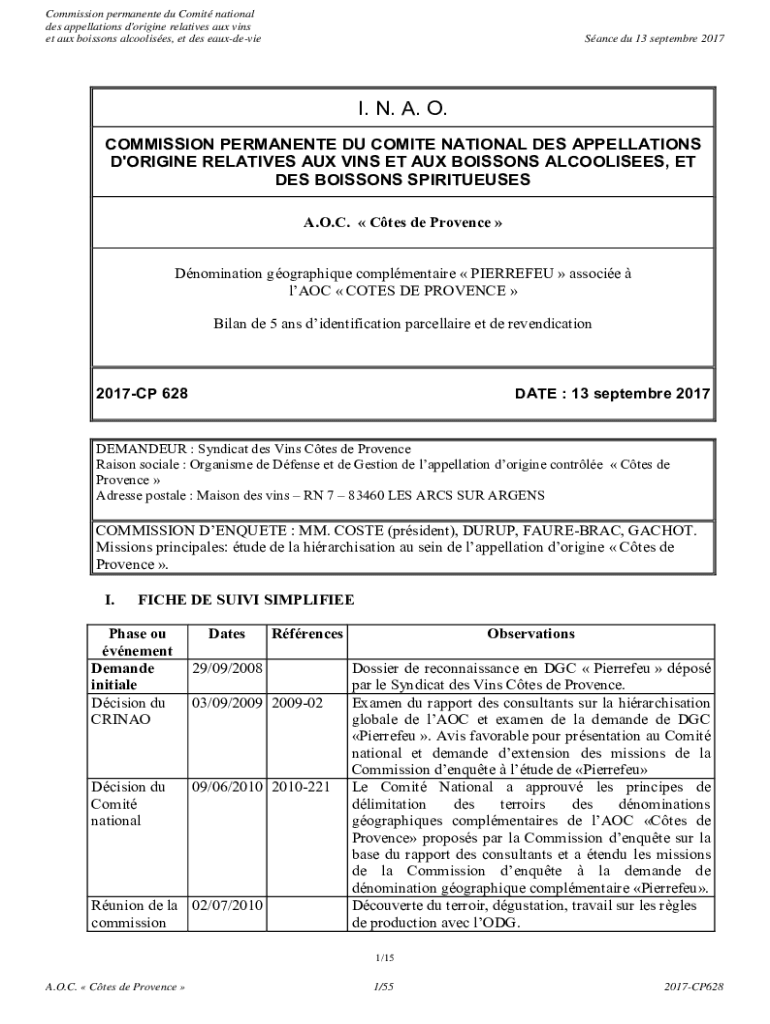 Commission permanente du Comité national des appellations d'origine relatives aux vins et aux boissons alcoolisées, et des eaux-de-vie

Séance du 13 septembre 2017

I. N. A. O.

COMMISSION PERMANENTE DU COMITE NATIONAL DES APPELLATIONS D'ORIGINE RELATIVES AUX VINS ET AUX BOISSONS ALCOOLISEES, ET DES BOISSONS SPIRITUEUSES

A.O.C. « Côtes de Provence »

Dénomination géographique complémentaire « PIERREFEU » associée à l'AOC « COTES DE PROVENCE »

Bilan de 5 ans d'identification parcellaire et de revendication

2017-CP 628

DATE : 13 septembre 2017

DEMANDEUR : Syndicat des Vins Côtes de Provence
Raison sociale : Organisme de Défense et de Gestion de l'appellation d'origine contrôlée « Côtes de Provence »
Adresse postale : Maison des vins – RN 7 – 83460 LES ARCS SUR ARGENS

COMMISSION D'ENQUETE : MM. COSTE (président), DURUP, FAURE-BRAC, GACHOT.
Missions principales: étude de la hiérarchisation au sein de l'appellation d'origine « Côtes de Provence ».

I. FICHE DE SUIVI SIMPLIFIEE

| Phase ou événement | Dates | Références | Observations |
|---|---|---|---|
| Demande initiale | 29/09/2008 | | Dossier de reconnaissance en DGC « Pierrefeu » déposé par le Syndicat des Vins Côtes de Provence. |
| Décision du CRINAO | 03/09/2009 | 2009-02 | Examen du rapport des consultants sur la hiérarchisation globale de l'AOC et examen de la demande de DGC «Pierrefeu ». Avis favorable pour présentation au Comité national et demande d'extension des missions de la Commission d'enquête à l'étude de «Pierrefeu» |
| Décision du Comité national | 09/06/2010 | 2010-221 | Le Comité National a approuvé les principes de délimitation des terroirs des dénominations géographiques complémentaires de l'AOC «Côtes de Provence» proposés par la Commission d'enquête sur la base du rapport des consultants et a étendu les missions de la Commission d'enquête à la demande de dénomination géographique complémentaire «Pierrefeu». |
| Réunion de la commission | 02/07/2010 | | Découverte du terroir, dégustation, travail sur les règles de production avec l'ODG. |

1/15

A.O.C. « Côtes de Provence »

1/55

2017-CP628